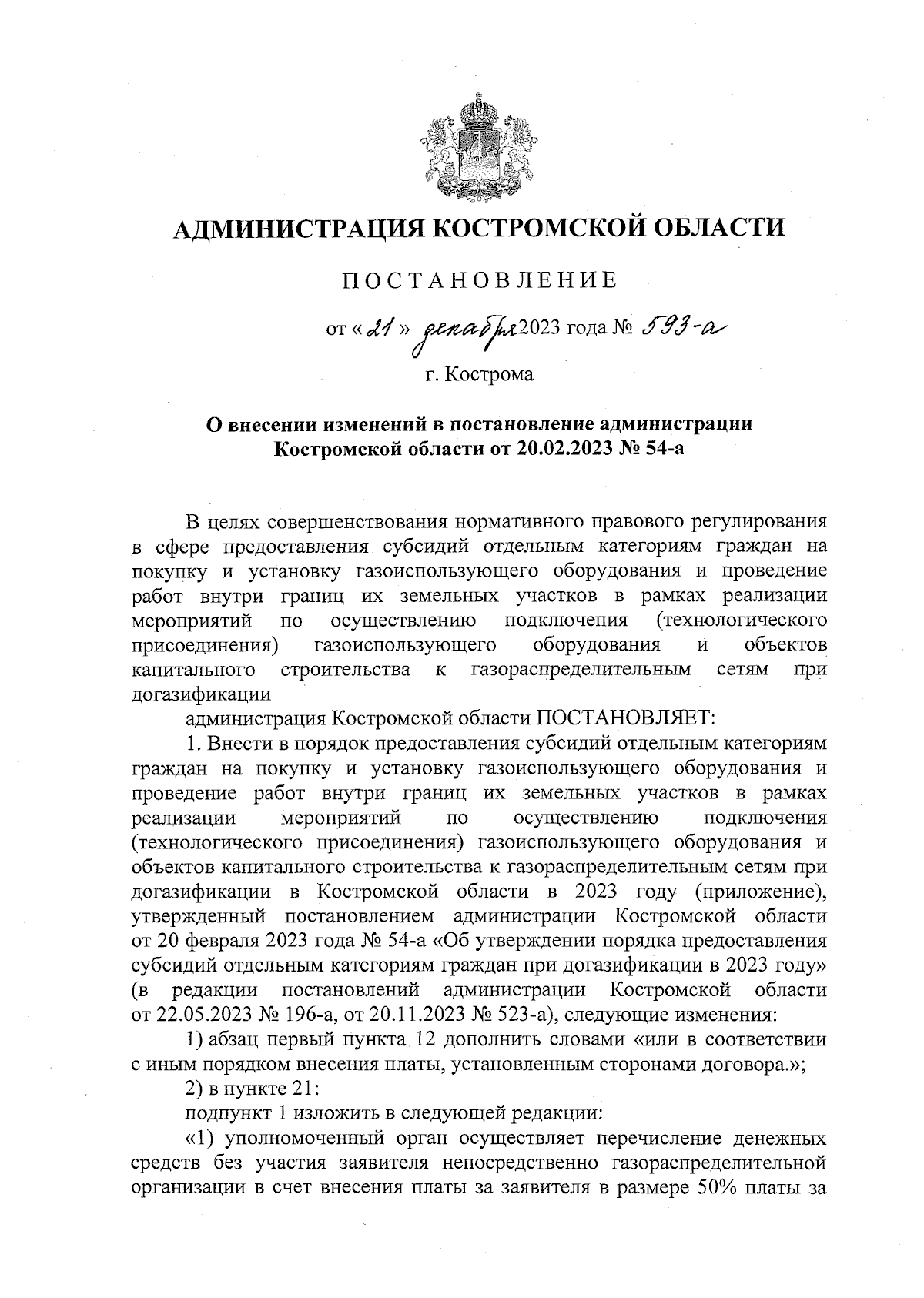 АДМИНИСТРАЦИЯ КОСТРОМСКОЙ ОБЛАСТИ

ПОСТАНОВЛЕНИЕ

от « 21 » декабря 2023 года № 593-а

г. Кострома

О внесении изменений в постановление администрации Костромской области от 20.02.2023 № 54-а

В целях совершенствования нормативного правового регулирования в сфере предоставления субсидий отдельным категориям граждан на покупку и установку газоиспользующего оборудования и проведение работ внутри границ их земельных участков в рамках реализации мероприятий по осуществлению подключения (технологического присоединения) газоиспользующего оборудования и объектов капитального строительства к газораспределительным сетям при догазификации

администрация Костромской области ПОСТАНОВЛЯЕТ:

1. Внести в порядок предоставления субсидий отдельным категориям граждан на покупку и установку газоиспользующего оборудования и проведение работ внутри границ их земельных участков в рамках реализации мероприятий по осуществлению подключения (технологического присоединения) газоиспользующего оборудования и объектов капитального строительства к газораспределительным сетям при догазификации в Костромской области в 2023 году (приложение), утвержденный постановлением администрации Костромской области от 20 февраля 2023 года № 54-а «Об утверждении порядка предоставления субсидий отдельным категориям граждан при догазификации в 2023 году» (в редакции постановлений администрации Костромской области от 22.05.2023 № 196-а, от 20.11.2023 № 523-а), следующие изменения:

1) абзац первый пункта 12 дополнить словами «или в соответствии с иным порядком внесения платы, установленным сторонами договора.»;

2) в пункте 21:

подпункт 1 изложить в следующей редакции:

«1) уполномоченный орган осуществляет перечисление денежных средств без участия заявителя непосредственно газораспределительной организации в счет внесения платы за заявителя в размере 50% платы за